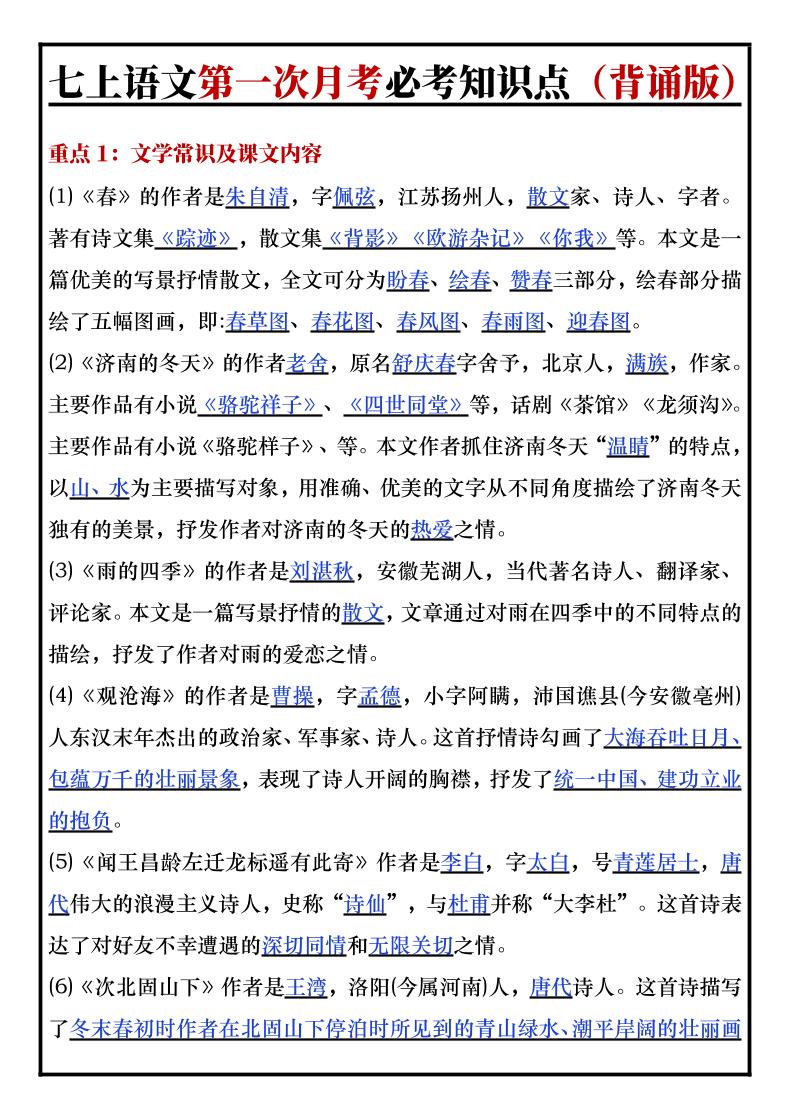 七上语文第一次月考必考知识点（背诵版）

重点 1：文学常识及课文内容

⑴《春》的作者是朱自清，字佩弦，江苏扬州人，散文家、诗人、字者。著有诗文集《踪迹》，散文集《背影》《欧游杂记》《你我》等。本文是一篇优美的写景抒情散文，全文可分为盼春、绘春、赞春三部分，绘春部分描绘了五幅图画，即:春草图、春花图、春风图、春雨图、迎春图。

⑵《济南的冬天》的作者老舍，原名舒庆春字舍予，北京人，满族，作家。主要作品有小说《骆驼祥子》、《四世同堂》等，话剧《茶馆》《龙须沟》。主要作品有小说《骆驼样子》、等。本文作者抓住济南冬天“温晴”的特点，以山、水为主要描写对象，用准确、优美的文字从不同角度描绘了济南冬天独有的美景，抒发作者对济南的冬天的热爱之情。

⑶《雨的四季》的作者是刘湛秋，安徽芜湖人，当代著名诗人、翻译家、评论家。本文是一篇写景抒情的散文，文章通过对雨在四季中的不同特点的描绘，抒发了作者对雨的爱恋之情。

⑷《观沧海》的作者是曹操，字孟德，小字阿瞒，沛国谯县(今安徽亳州)人东汉末年杰出的政治家、军事家、诗人。这首抒情诗勾画了大海吞吐日月、包蕴万千的壮丽景象，表现了诗人开阔的胸襟，抒发了统一中国、建功立业的抱负。

⑸《闻王昌龄左迁龙标遥有此寄》作者是李白，字太白，号青莲居士，唐代伟大的浪漫主义诗人，史称“诗仙”，与杜甫并称“大李杜”。这首诗表达了对好友不幸遭遇的深切同情和无限关切之情。

⑹《次北固山下》作者是王湾，洛阳(今属河南)人，唐代诗人。这首诗描写了冬末春初时作者在北固山下停泊时所见到的青山绿水、潮平岸阔的壮丽画